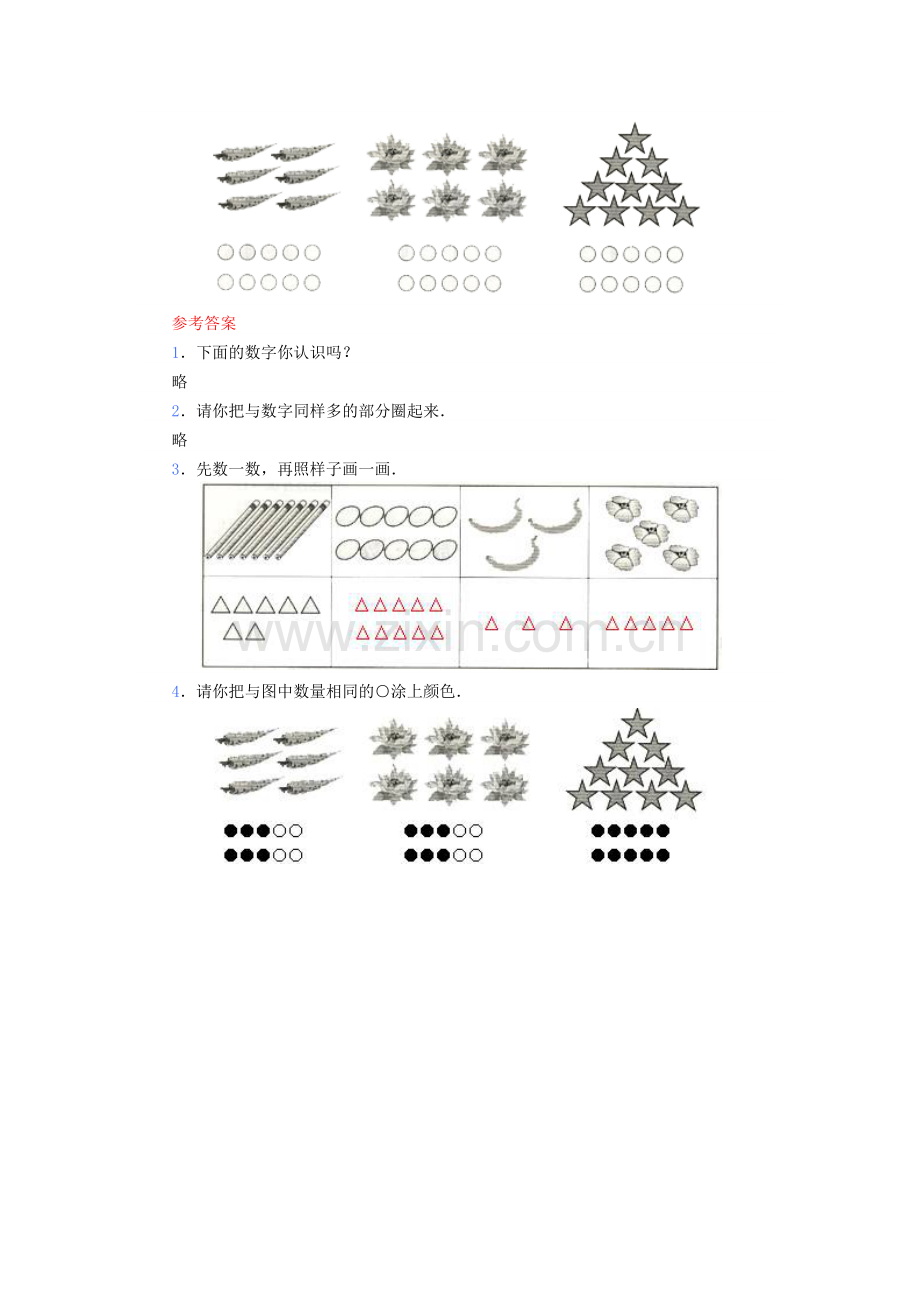 参考答案

1．下面的数字你认识吗？

略

2．请你把与数字同样多的部分圈起来．

略

3．先数一数，再照样子画一画．

4．请你把与图中数量相同的○涂上颜色．

www.zixin.com.cn